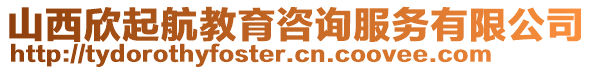 山西欣起航教育咨询服务有限公司
http://tydorothyfoster.cn.coovee.com